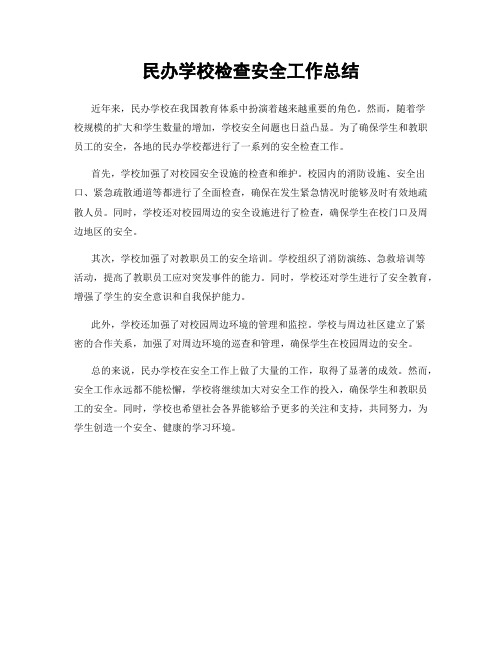 民办学校检查安全工作总结

近年来，民办学校在我国教育体系中扮演着越来越重要的角色。然而，随着学校规模的扩大和学生数量的增加，学校安全问题也日益凸显。为了确保学生和教职员工的安全，各地的民办学校都进行了一系列的安全检查工作。

首先，学校加强了对校园安全设施的检查和维护。校园内的消防设施、安全出口、紧急疏散通道等都进行了全面检查，确保在发生紧急情况时能够及时有效地疏散人员。同时，学校还对校园周边的安全设施进行了检查，确保学生在校门口及周边地区的安全。

其次，学校加强了对教职员工的安全培训。学校组织了消防演练、急救培训等活动，提高了教职员工应对突发事件的能力。同时，学校还对学生进行了安全教育，增强了学生的安全意识和自我保护能力。

此外，学校还加强了对校园周边环境的管理和监控。学校与周边社区建立了紧密的合作关系，加强了对周边环境的巡查和管理，确保学生在校园周边的安全。

总的来说，民办学校在安全工作上做了大量的工作，取得了显著的成效。然而，安全工作永远都不能松懈，学校将继续加大对安全工作的投入，确保学生和教职员工的安全。同时，学校也希望社会各界能够给予更多的关注和支持，共同努力，为学生创造一个安全、健康的学习环境。